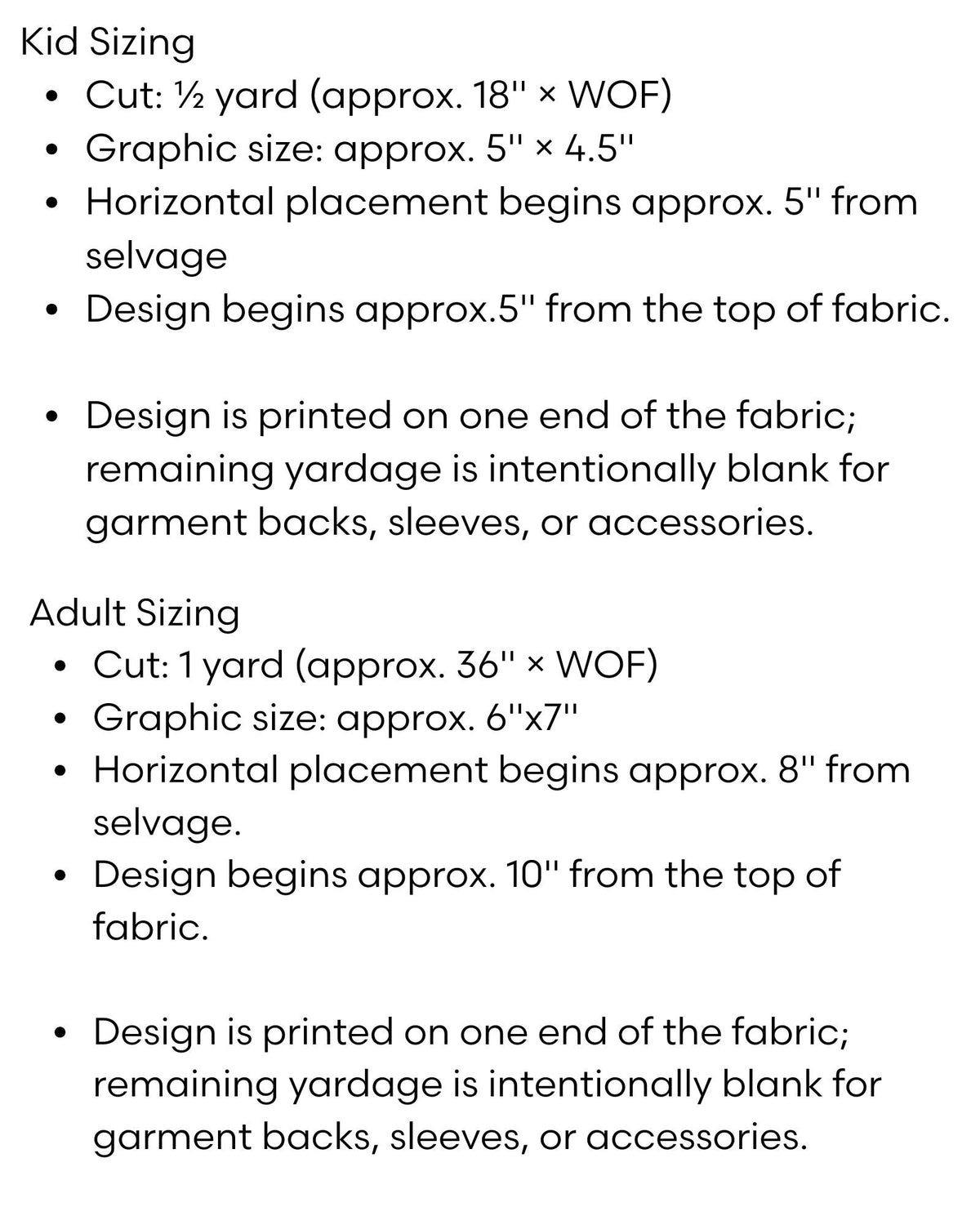 Kid Sizing

• Cut: ½ yard (approx. 18" × WOF)
• Graphic size: approx. 5" × 4.5"
• Horizontal placement begins approx. 5" from selvage
• Design begins approx.5" from the top of fabric.

• Design is printed on one end of the fabric; remaining yardage is intentionally blank for garment backs, sleeves, or accessories.

Adult Sizing

• Cut: 1 yard (approx. 36" × WOF)
• Graphic size: approx. 6"x7"
• Horizontal placement begins approx. 8" from selvage.
• Design begins approx. 10" from the top of fabric.

• Design is printed on one end of the fabric; remaining yardage is intentionally blank for garment backs, sleeves, or accessories.